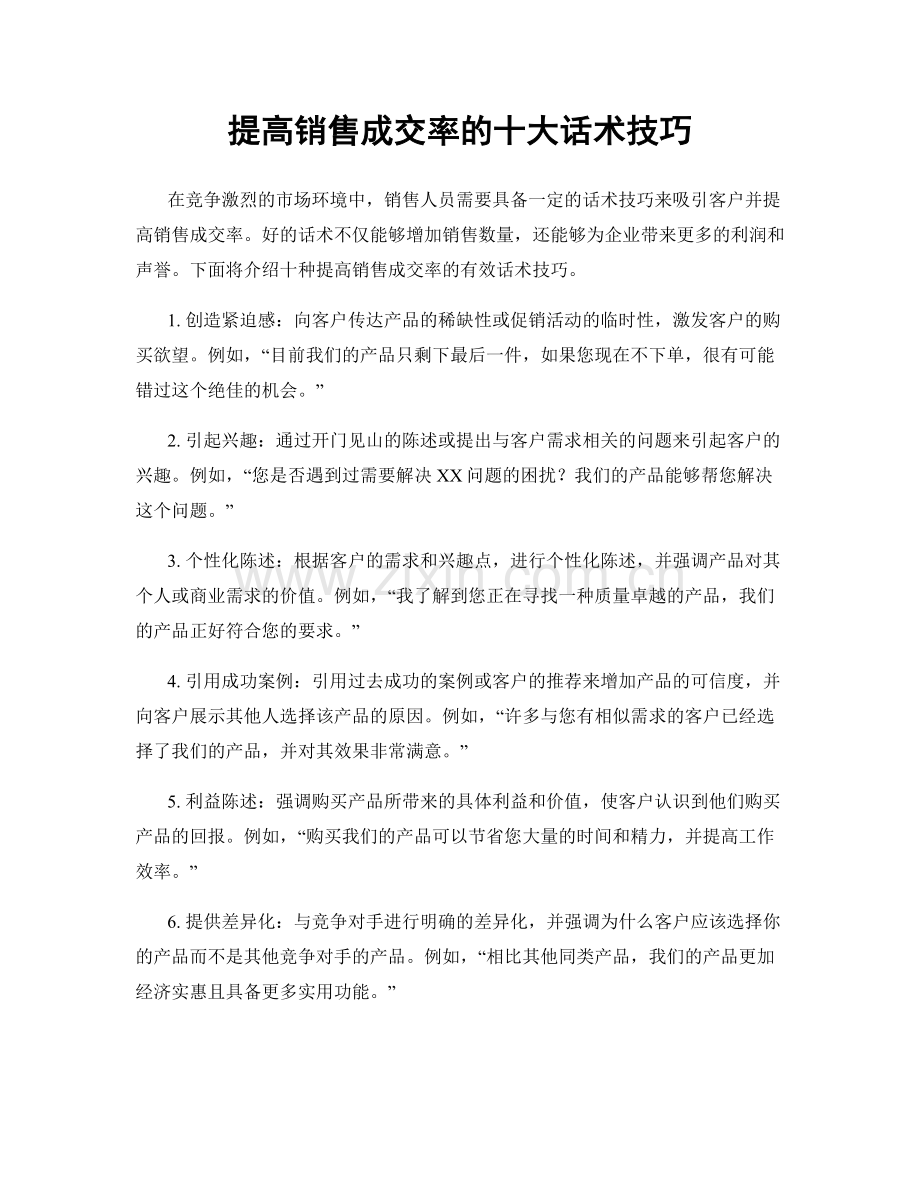 提高销售成交率的十大话术技巧

在竞争激烈的市场环境中，销售人员需要具备一定的话术技巧来吸引客户并提高销售成交率。好的话术不仅能够增加销售数量，还能够为企业带来更多的利润和声誉。下面将介绍十种提高销售成交率的有效话术技巧。

1.创造紧迫感：向客户传达产品的稀缺性或促销活动的临时性，激发客户的购买欲望。例如，“目前我们的产品只剩下最后一件，如果您现在不下单，很有可能错过这个绝佳的机会。”

2.引起兴趣：通过开门见山的陈述或提出与客户需求相关的问题来引起客户的兴趣。例如，“您是否遇到过需要解决XX问题的困扰？我们的产品能够帮您解决这个问题。”

3.个性化陈述：根据客户的需求和兴趣点，进行个性化陈述，并强调产品对其个人或商业需求的价值。例如，“我了解到您正在寻找一种质量卓越的产品，我们的产品正好符合您的要求。”

4.引用成功案例：引用过去成功的案例或客户的推荐来增加产品的可信度，并向客户展示其他人选择该产品的原因。例如，“许多与您有相似需求的客户已经选择了我们的产品，并对其效果非常满意。”

5.利益陈述：强调购买产品所带来的具体利益和价值，使客户认识到他们购买产品的回报。例如，“购买我们的产品可以节省您大量的时间和精力，并提高工作效率。”

6.提供差异化：与竞争对手进行明确的差异化，并强调为什么客户应该选择你的产品而不是其他竞争对手的产品。例如，“相比其他同类产品，我们的产品更加经济实惠且具备更多实用功能。”

www.zixin.com.cn